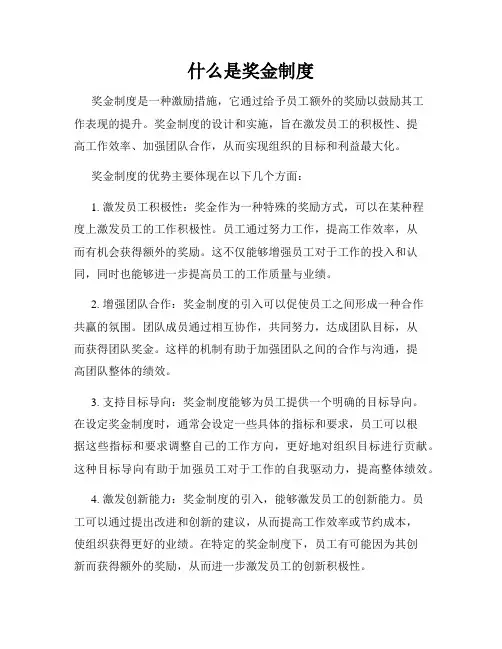 什么是奖金制度

奖金制度是一种激励措施，它通过给予员工额外的奖励以鼓励其工作表现的提升。奖金制度的设计和实施，旨在激发员工的积极性、提高工作效率、加强团队合作，从而实现组织的目标和利益最大化。

奖金制度的优势主要体现在以下几个方面：

1. 激发员工积极性：奖金作为一种特殊的奖励方式，可以在某种程度上激发员工的工作积极性。员工通过努力工作，提高工作效率，从而有机会获得额外的奖励。这不仅能够增强员工对于工作的投入和认同，同时也能够进一步提高员工的工作质量与业绩。

2. 增强团队合作：奖金制度的引入可以促使员工之间形成一种合作共赢的氛围。团队成员通过相互协作，共同努力，达成团队目标，从而获得团队奖金。这样的机制有助于加强团队之间的合作与沟通，提高团队整体的绩效。

3. 支持目标导向：奖金制度能够为员工提供一个明确的目标导向。在设定奖金制度时，通常会设定一些具体的指标和要求，员工可以根据这些指标和要求调整自己的工作方向，更好地对组织目标进行贡献。这种目标导向有助于加强员工对于工作的自我驱动力，提高整体绩效。

4. 激发创新能力：奖金制度的引入，能够激发员工的创新能力。员工可以通过提出改进和创新的建议，从而提高工作效率或节约成本，使组织获得更好的业绩。在特定的奖金制度下，员工有可能因为其创新而获得额外的奖励，从而进一步激发员工的创新积极性。